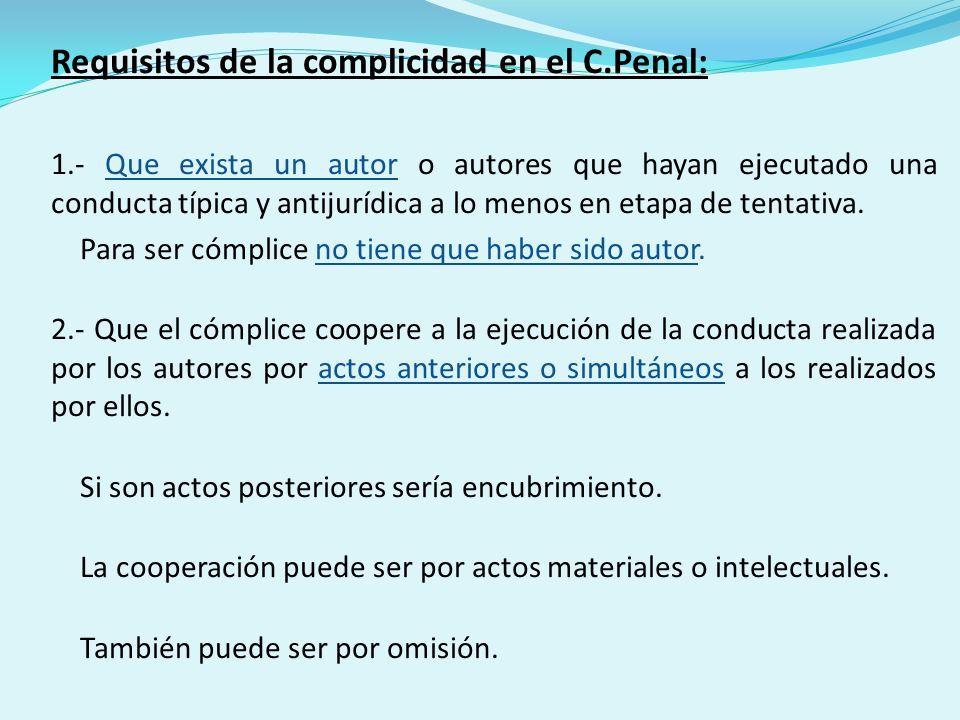 Requisitos de la complicidad en el C.Penal:

1.- Que exista un autor o autores que hayan ejecutado una conducta típica y antijurídica a lo menos en etapa de tentativa.

Para ser cómplice no tiene que haber sido autor.

2.- Que el cómplice coopere a la ejecución de la conducta realizada por los autores por actos anteriores o simultáneos a los realizados por ellos.

Si son actos posteriores sería encubrimiento.

La cooperación puede ser por actos materiales o intelectuales.

También puede ser por omisión.